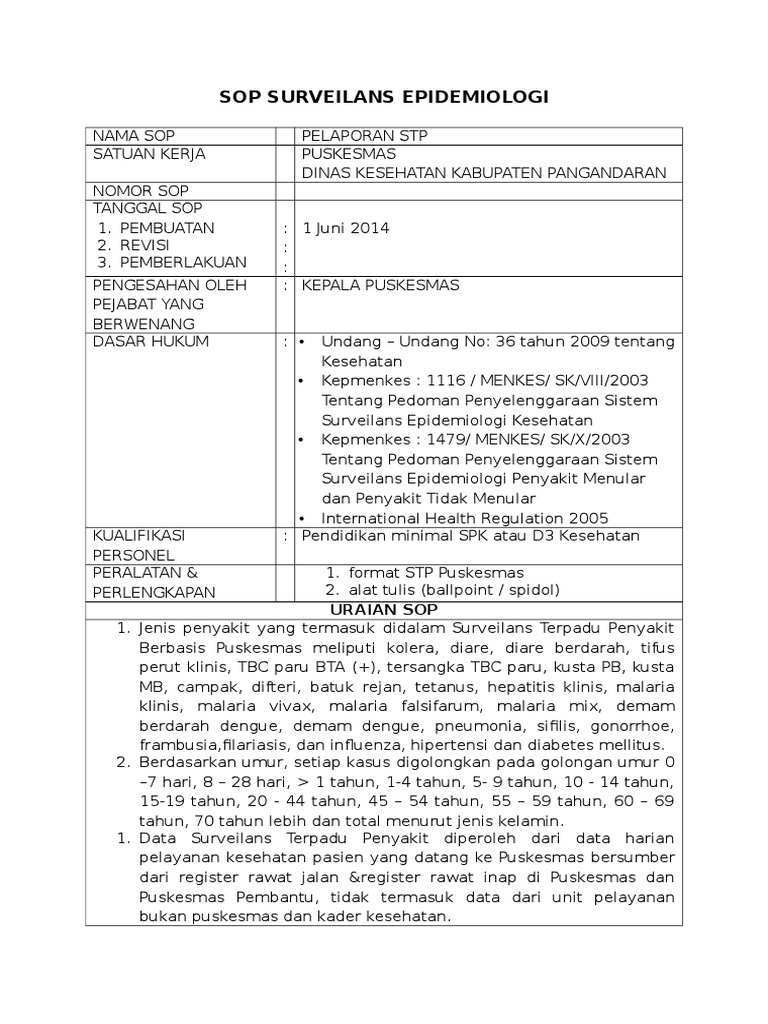 SOP SURVEILANS EPIDEMIOLOGI

| NAMA SOP | | PELAPORAN STP |
|---|---|---|
| SATUAN KERJA | | PUSKESMAS DINAS KESEHATAN KABUPATEN PANGANDARAN |
| NOMOR SOP | | |
| TANGGAL SOP 1. PEMBUATAN 2. REVISI 3. PEMBERLAKUAN | : : : | 1 Juni 2014 |
| PENGESAHAN OLEH PEJABAT YANG BERWENANG | : | KEPALA PUSKESMAS |
| DASAR HUKUM | : | • Undang – Undang No: 36 tahun 2009 tentang Kesehatan • Kepmenkes : 1116 / MENKES/ SK/VIII/2003 Tentang Pedoman Penyelenggaraan Sistem Surveilans Epidemiologi Kesehatan • Kepmenkes : 1479/ MENKES/ SK/X/2003 Tentang Pedoman Penyelenggaraan Sistem Surveilans Epidemiologi Penyakit Menular dan Penyakit Tidak Menular • International Health Regulation 2005 |
| KUALIFIKASI PERSONEL | : | Pendidikan minimal SPK atau D3 Kesehatan |
| PERALATAN & PERLENGKAPAN | | 1. format STP Puskesmas 2. alat tulis (ballpoint / spidol) |

URAIAN SOP

1. Jenis penyakit yang termasuk didalam Surveilans Terpadu Penyakit Berbasis Puskesmas meliputi kolera, diare, diare berdarah, tifus perut klinis, TBC paru BTA (+), tersangka TBC paru, kusta PB, kusta MB, campak, difteri, batuk rejan, tetanus, hepatitis klinis, malaria klinis, malaria vivax, malaria falsifarum, malaria mix, demam berdarah dengue, demam dengue, pneumonia, sifilis, gonorrhoe, frambusia,filariasis, dan influenza, hipertensi dan diabetes mellitus.
2. Berdasarkan umur, setiap kasus digolongkan pada golongan umur 0 –7 hari, 8 – 28 hari, > 1 tahun, 1-4 tahun, 5- 9 tahun, 10 - 14 tahun, 15-19 tahun, 20 - 44 tahun, 45 – 54 tahun, 55 – 59 tahun, 60 – 69 tahun, 70 tahun lebih dan total menurut jenis kelamin.
1. Data Surveilans Terpadu Penyakit diperoleh dari data harian pelayanan kesehatan pasien yang datang ke Puskesmas bersumber dari register rawat jalan &register rawat inap di Puskesmas dan Puskesmas Pembantu, tidak termasuk data dari unit pelayanan bukan puskesmas dan kader kesehatan.